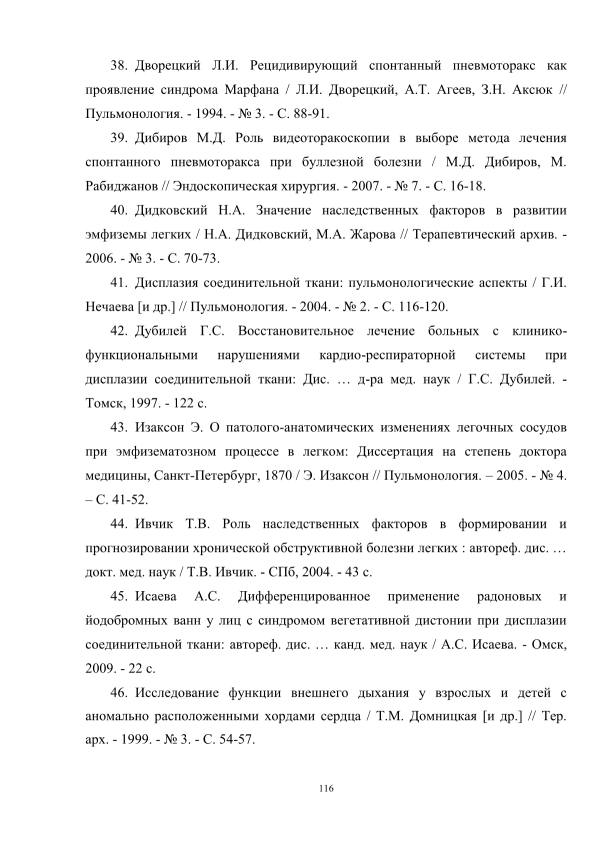 38. Дворецкий Л.И. Рецидивирующий спонтанный пневмоторакс как проявление синдрома Марфана / Л.И. Дворецкий, А.Т. Агеев, З.Н. Аксюк // Пульмонология. - 1994. - № 3. - С. 88-91.

39. Дибиров М.Д. Роль видеоторакоскопии в выборе метода лечения спонтанного пневмоторакса при буллезной болезни / М.Д. Дибиров, М. Рабиджанов // Эндоскопическая хирургия. - 2007. - № 7. - С. 16-18.

40. Дидковский Н.А. Значение наследственных факторов в развитии эмфиземы легких / Н.А. Дидковский, М.А. Жарова // Терапевтический архив. - 2006. - № 3. - С. 70-73.

41. Дисплазия соединительной ткани: пульмонологические аспекты / Г.И. Нечаева [и др.] // Пульмонология. - 2004. - № 2. - С. 116-120.

42. Дубилей Г.С. Восстановительное лечение больных с клинико-функциональными нарушениями кардио-респираторной системы при дисплазии соединительной ткани: Дис. … д-ра мед. наук / Г.С. Дубилей. - Томск, 1997. - 122 с.

43. Изаксон Э. О патолого-анатомических изменениях легочных сосудов при эмфизематозном процессе в легком: Диссертация на степень доктора медицины, Санкт-Петербург, 1870 / Э. Изаксон // Пульмонология. – 2005. - № 4. – С. 41-52.

44. Ивчик Т.В. Роль наследственных факторов в формировании и прогнозировании хронической обструктивной болезни легких : автореф. дис. … докт. мед. наук / Т.В. Ивчик. - СПб, 2004. - 43 с.

45. Исаева А.С. Дифференцированное применение радоновых и йодобромных ванн у лиц с синдромом вегетативной дистонии при дисплазии соединительной ткани: автореф. дис. … канд. мед. наук / А.С. Исаева. - Омск, 2009. - 22 с.

46. Исследование функции внешнего дыхания у взрослых и детей с аномально расположенными хордами сердца / Т.М. Домницкая [и др.] // Тер. арх. - 1999. - № 3. - С. 54-57.

116